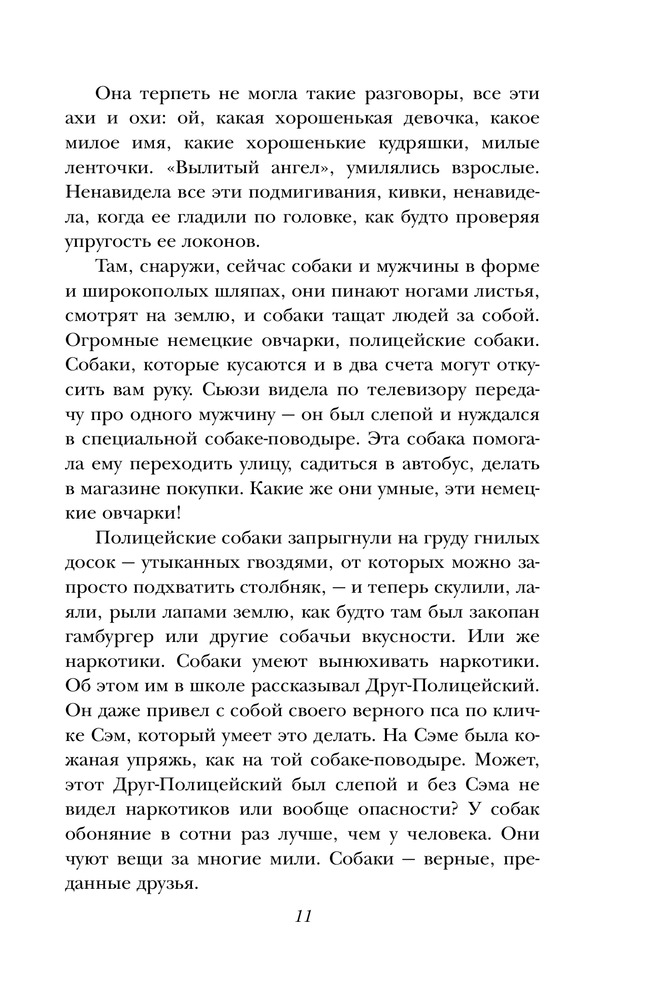 Она терпеть не могла такие разговоры, все эти ахи и охи: ой, какая хорошенькая девочка, какое милое имя, какие хорошенькие кудряшки, милые ленточки. «Вылитый ангел», умилялись взрослые. Ненавидела все эти подмигивания, кивки, ненавидела, когда ее гладили по головке, как будто проверяя упругость ее локонов.

Там, снаружи, сейчас собаки и мужчины в форме и широкополых шляпах, они пинают ногами листья, смотрят на землю, и собаки тащат людей за собой. Огромные немецкие овчарки, полицейские собаки. Собаки, которые кусаются и в два счета могут откусить вам руку. Сьюзи видела по телевизору передачу про одного мужчину — он был слепой и нуждался в специальной собаке-поводыре. Эта собака помогала ему переходить улицу, садиться в автобус, делать в магазине покупки. Какие же они умные, эти немецкие овчарки!

Полицейские собаки запрыгнули на груду гнилых досок — утыканных гвоздями, от которых можно запросто подхватить столбняк, — и теперь скулили, лаяли, рыли лапами землю, как будто там был закопан гамбургер или другие собачьи вкусности. Или же наркотики. Собаки умеют вынюхивать наркотики. Об этом им в школе рассказывал Друг-Полицейский. Он даже привел с собой своего верного пса по кличке Сэм, который умеет это делать. На Сэме была кожаная упряжь, как на той собаке-поводыре. Может, этот Друг-Полицейский был слепой и без Сэма не видел наркотиков или вообще опасности? У собак обоняние в сотни раз лучше, чем у человека. Они чуют вещи за многие мили. Собаки — верные, преданные друзья.

11